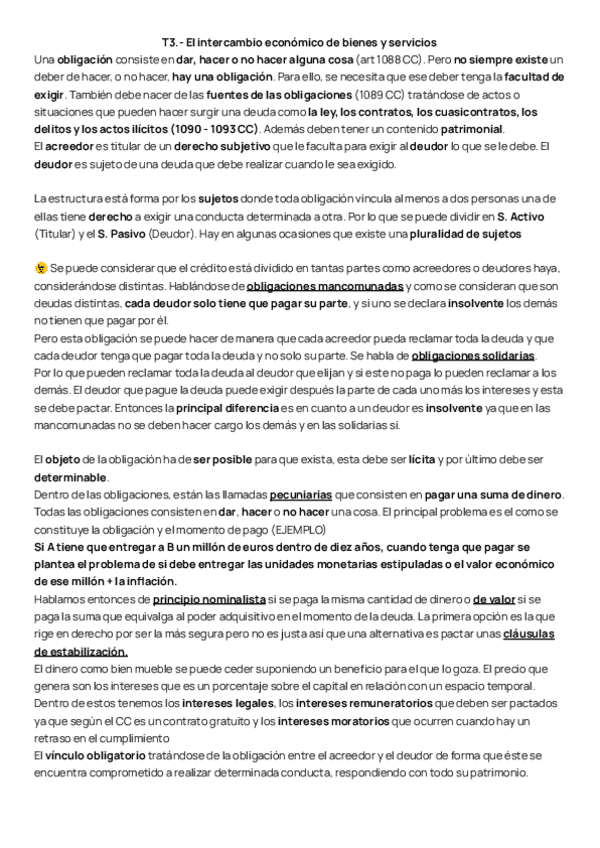 T3.- El intercambio económico de bienes y servicios

Una obligación consiste en dar, hacer o no hacer alguna cosa (art 1088 CC). Pero no siempre existe un deber de hacer, o no hacer, hay una obligación. Para ello, se necesita que ese deber tenga la facultad de exigir. También debe nacer de las fuentes de las obligaciones (1089 CC) tratándose de actos o situaciones que pueden hacer surgir una deuda como la ley, los contratos, los cuasicontratos, los delitos y los actos ilícitos (1090 - 1093 CC). Además deben tener un contenido patrimonial.
El acreedor es titular de un derecho subjetivo que le faculta para exigir al deudor lo que se le debe. El deudor es sujeto de una deuda que debe realizar cuando le sea exigido.

La estructura está forma por los sujetos donde toda obligación vincula al menos a dos personas una de ellas tiene derecho a exigir una conducta determinada a otra. Por lo que se puede dividir en S. Activo (Titular) y el S. Pasivo (Deudor). Hay en algunas ocasiones que existe una pluralidad de sujetos

Se puede considerar que el crédito está dividido en tantas partes como acreedores o deudores haya, considerándose distintas. Hablándose de obligaciones mancomunadas y como se consideran que son deudas distintas, cada deudor solo tiene que pagar su parte, y si uno se declara insolvente los demás no tienen que pagar por él.
Pero esta obligación se puede hacer de manera que cada acreedor pueda reclamar toda la deuda y que cada deudor tenga que pagar toda la deuda y no solo su parte. Se habla de obligaciones solidarias.
Por lo que pueden reclamar toda la deuda al deudor que elijan y si este no paga lo pueden reclamar a los demás. El deudor que pague la deuda puede exigir después la parte de cada uno más los intereses y esta se debe pactar. Entonces la principal diferencia es en cuanto a un deudor es insolvente ya que en las mancomunadas no se deben hacer cargo los demás y en las solidarias si.

El objeto de la obligación ha de ser posible para que exista, esta debe ser lícita y por último debe ser determinable.
Dentro de las obligaciones, están las llamadas pecuniarias que consisten en pagar una suma de dinero. Todas las obligaciones consisten en dar, hacer o no hacer una cosa. El principal problema es el como se constituye la obligación y el momento de pago (EJEMPLO)
Si A tiene que entregar a B un millón de euros dentro de diez años, cuando tenga que pagar se plantea el problema de si debe entregar las unidades monetarias estipuladas o el valor económico de ese millón + la inflación.
Hablamos entonces de principio nominalista si se paga la misma cantidad de dinero o de valor si se paga la suma que equivalga al poder adquisitivo en el momento de la deuda. La primera opción es la que rige en derecho por ser la más segura pero no es justa así que una alternativa es pactar unas cláusulas de estabilización.
El dinero como bien mueble se puede ceder suponiendo un beneficio para el que lo goza. El precio que genera son los intereses que es un porcentaje sobre el capital en relación con un espacio temporal.
Dentro de estos tenemos los intereses legales, los intereses remuneratorios que deben ser pactados ya que según el CC es un contrato gratuito y los intereses moratorios que ocurren cuando hay un retraso en el cumplimiento
El vínculo obligatorio tratándose de la obligación entre el acreedor y el deudor de forma que éste se encuentra comprometido a realizar determinada conducta, respondiendo con todo su patrimonio.